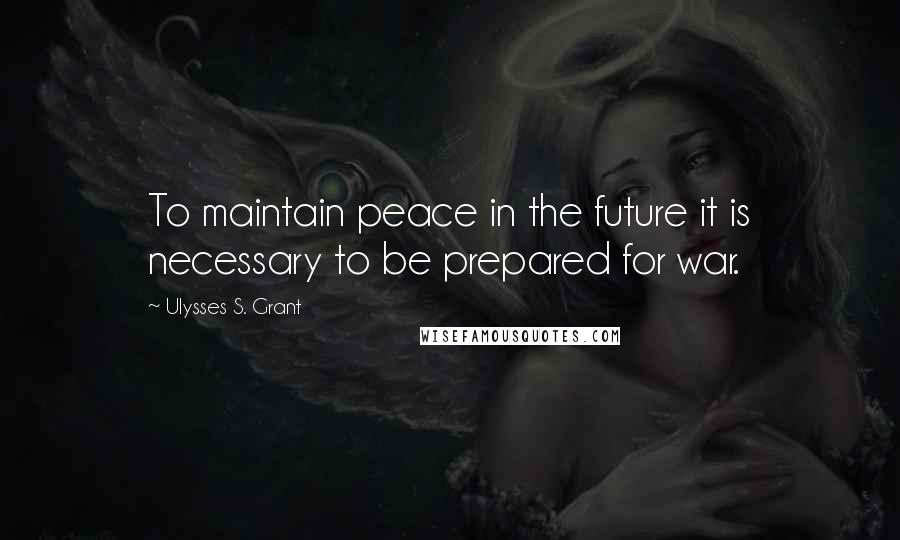 To maintain peace in the future it is necessary to be prepared for war.

~ Ulysses S. Grant

WISEFAMOUSQUOTES.COM